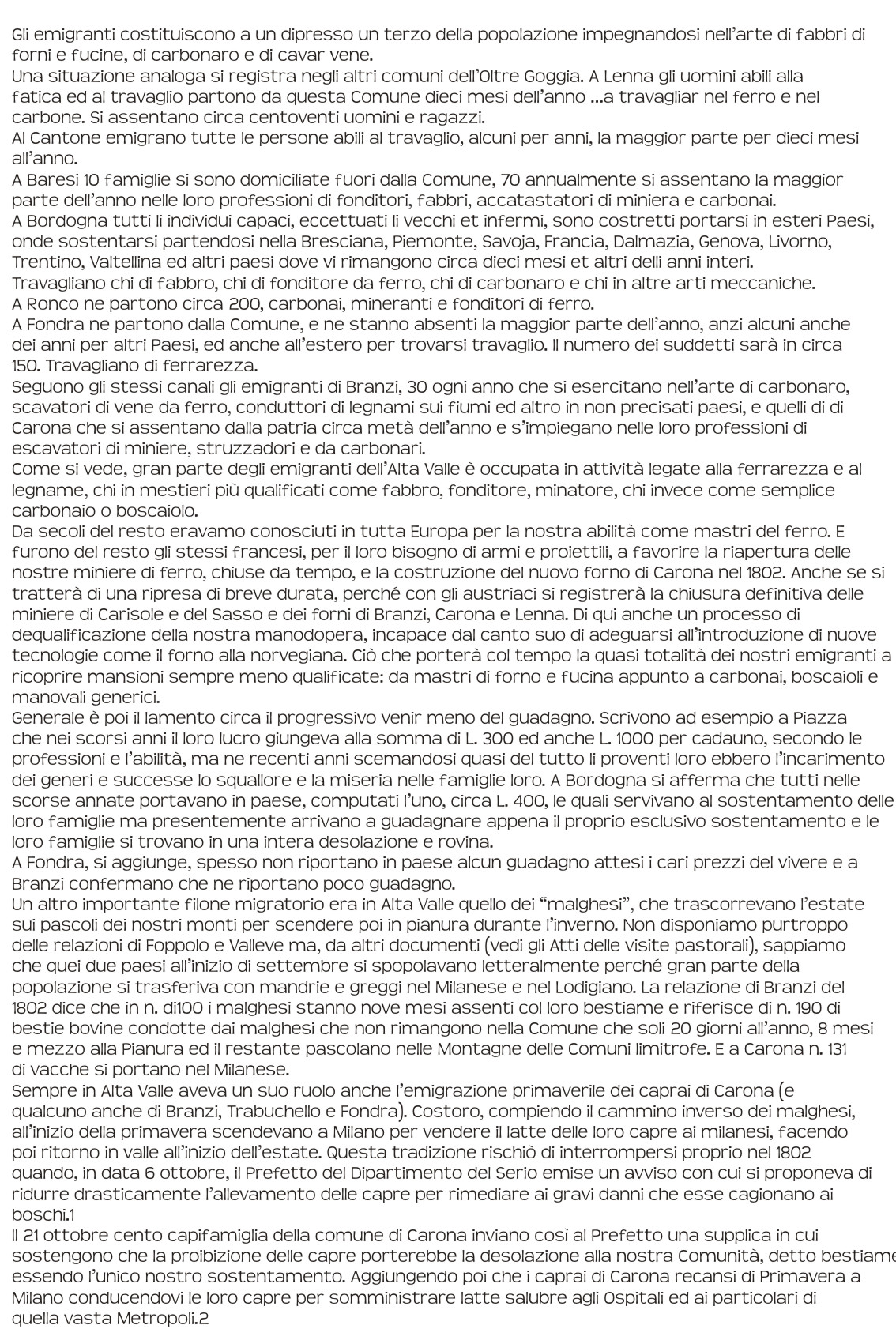 Gli emigranti costituiscono a un dipresso un terzo della popolazione impegnandosi nell'arte di fabbri di forni e fucine, di carbonaro e di cavar vene.
Una situazione analoga si registra negli altri comuni dell'Oltre Goggia. A Lenna gli uomini abili alla fatica ed al travaglio partono da questa Comune dieci mesi dell'anno ...a travagliar nel ferro e nel carbone. Si assentano circa centoventi uomini e ragazzi.
Al Cantone emigrano tutte le persone abili al travaglio, alcuni per anni, la maggior parte per dieci mesi all'anno.
A Baresi 10 famiglie si sono domiciliate fuori dalla Comune, 70 annualmente si assentano la maggior parte dell'anno nelle loro professioni di fonditori, fabbri, accatastatori di miniera e carbonai.
A Bordogna tutti li individui capaci, eccettuati li vecchi et infermi, sono costretti portarsi in esteri Paesi, onde sostentarsi partendosi nella Bresciana, Piemonte, Savoja, Francia, Dalmazia, Genova, Livorno, Trentino, Valtellina ed altri paesi dove vi rimangono circa dieci mesi et altri delli anni interi.
Travagliano chi di fabbro, chi di fonditore da ferro, chi di carbonaro e chi in altre arti meccaniche.
A Ronco ne partono circa 200, carbonai, mineranti e fonditori di ferro.
A Fondra ne partono dalla Comune, e ne stanno absenti la maggior parte dell'anno, anzi alcuni anche dei anni per altri Paesi, ed anche all'estero per trovarsi travaglio. Il numero dei suddetti sarà in circa 150. Travagliano di ferrarezza.
Seguono gli stessi canali gli emigranti di Branzi, 30 ogni anno che si esercitano nell'arte di carbonaro, scavatori di vene da ferro, conduttori di legnami sui fiumi ed altro in non precisati paesi, e quelli di di Carona che si assentano dalla patria circa metà dell'anno e s'impiegano nelle loro professioni di escavatori di miniere, struzzadori e da carbonari.
Come si vede, gran parte degli emigranti dell'Alta Valle è occupata in attività legate alla ferrarezza e al legname, chi in mestieri più qualificati come fabbro, fonditore, minatore, chi invece come semplice carbonaio o boscaiolo.
Da secoli del resto eravamo conosciuti in tutta Europa per la nostra abilità come mastri del ferro. E furono del resto gli stessi francesi, per il loro bisogno di armi e proiettili, a favorire la riapertura delle nostre miniere di ferro, chiuse da tempo, e la costruzione del nuovo forno di Carona nel 1802. Anche se si tratterà di una ripresa di breve durata, perché con gli austriaci si registrerà la chiusura definitiva delle miniere di Carisole e del Sasso e dei forni di Branzi, Carona e Lenna. Di qui anche un processo di dequalificazione della nostra manodopera, incapace dal canto suo di adeguarsi all'introduzione di nuove tecnologie come il forno alla norvegiana. Ciò che porterà col tempo la quasi totalità dei nostri emigranti a ricoprire mansioni sempre meno qualificate: da mastri di forno e fucina appunto a carbonai, boscaioli e manovali generici.
Generale è poi il lamento circa il progressivo venir meno del guadagno. Scrivono ad esempio a Piazza che nei scorsi anni il loro lucro giungeva alla somma di L. 300 ed anche L. 1000 per cadauno, secondo le professioni e l'abilità, ma ne recenti anni scemandosi quasi del tutto li proventi loro ebbero l'incarimento dei generi e successe lo squallore e la miseria nelle famiglie loro. A Bordogna si afferma che tutti nelle scorse annate portavano in paese, computati l'uno, circa L. 400, le quali servivano al sostentamento delle loro famiglie ma presentemente arrivano a guadagnare appena il proprio esclusivo sostentamento e le loro famiglie si trovano in una intera desolazione e rovina.
A Fondra, si aggiunge, spesso non riportano in paese alcun guadagno attesi i cari prezzi del vivere e a Branzi confermano che ne riportano poco guadagno.
Un altro importante filone migratorio era in Alta Valle quello dei "malghesi", che trascorrevano l'estate sui pascoli dei nostri monti per scendere poi in pianura durante l'inverno. Non disponiamo purtroppo delle relazioni di Foppolo e Valleve ma, da altri documenti (vedi gli Atti delle visite pastorali), sappiamo che quei due paesi all'inizio di settembre si spopolavano letteralmente perché gran parte della popolazione si trasferiva con mandrie e greggi nel Milanese e nel Lodigiano. La relazione di Branzi del 1802 dice che in n. di100 i malghesi stanno nove mesi assenti col loro bestiame e riferisce di n. 190 di bestie bovine condotte dai malghesi che non rimangono nella Comune che soli 20 giorni all'anno, 8 mesi e mezzo alla Pianura ed il restante pascolano nelle Montagne delle Comuni limitrofe. E a Carona n. 131 di vacche si portano nel Milanese.
Sempre in Alta Valle aveva un suo ruolo anche l'emigrazione primaverile dei caprai di Carona (e qualcuno anche di Branzi, Trabuchello e Fondra). Costoro, compiendo il cammino inverso dei malghesi, all'inizio della primavera scendevano a Milano per vendere il latte delle loro capre ai milanesi, facendo poi ritorno in valle all'inizio dell'estate. Questa tradizione rischiò di interrompersi proprio nel 1802 quando, in data 6 ottobre, il Prefetto del Dipartimento del Serio emise un avviso con cui si proponeva di ridurre drasticamente l'allevamento delle capre per rimediare ai gravi danni che esse cagionano ai boschi.1
Il 21 ottobre cento capifamiglia della comune di Carona inviano così al Prefetto una supplica in cui sostengono che la proibizione delle capre porterebbe la desolazione alla nostra Comunità, detto bestiame essendo l'unico nostro sostentamento. Aggiungendo poi che i caprai di Carona recansi di Primavera a Milano conducendovi le loro capre per somministrare latte salubre agli Ospitali ed ai particolari di quella vasta Metropoli.2